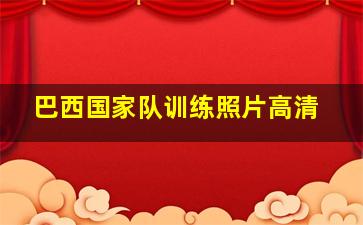 巴西国家队训练照片高清